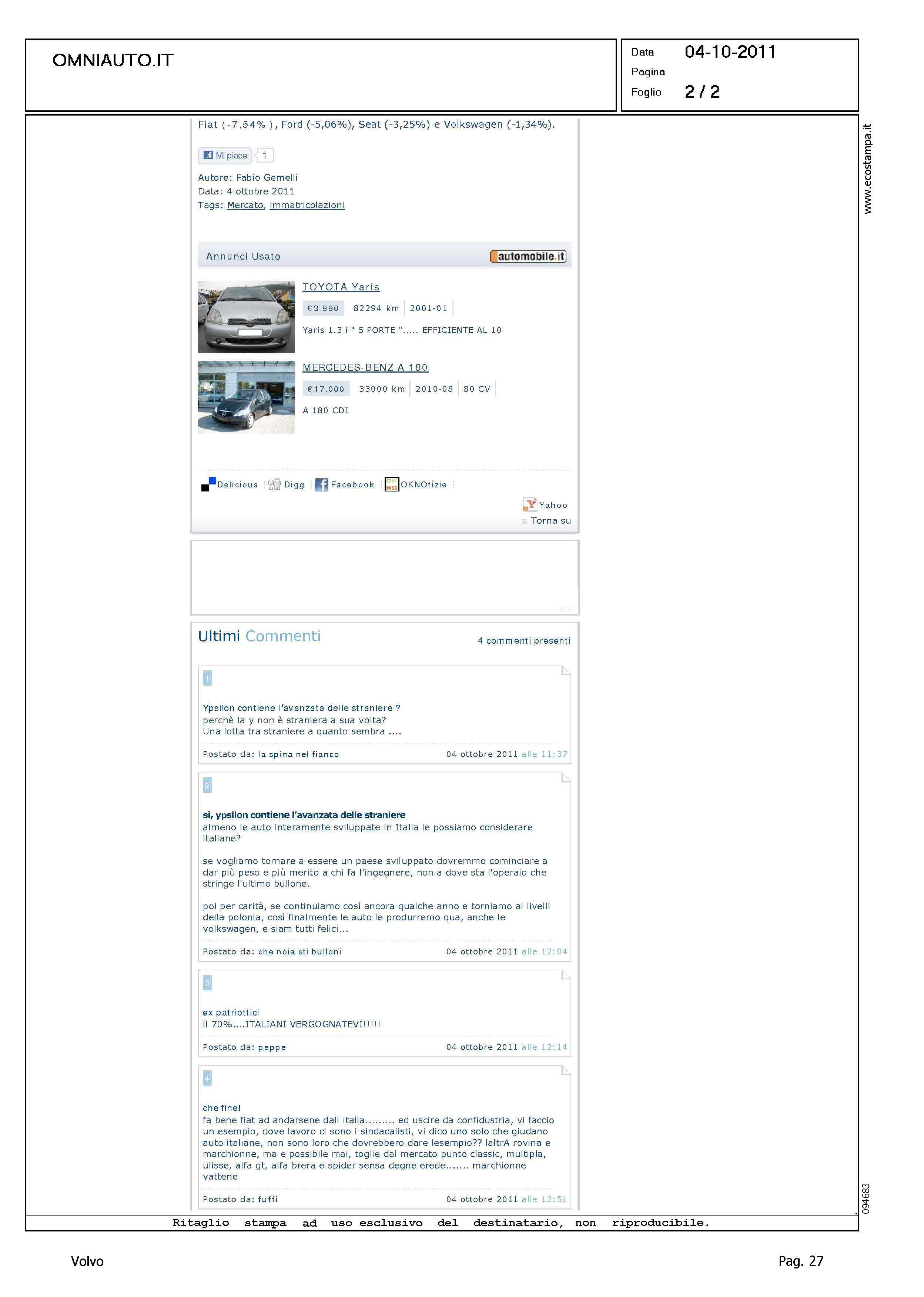 OMNIAUTO.IT

Data 04-10-2011
Pagina
Foglio 2 / 2

Fiat (-7,54% ), Ford (-5,06%), Seat (-3,25%) e Volkswagen (-1,34%).

Mi piace 1

Autore: Fabio Gemelli
Data: 4 ottobre 2011
Tags: Mercato, immatricolazioni

Annunci Usato automobile.it

TOYOTA Yaris
€3.990 82294 km 2001-01
Yaris 1.3 i " 5 PORTE "..... EFFICIENTE AL 10

MERCEDES-BENZ A 180
€17.000 33000 km 2010-08 80 CV
A 180 CDI

Delicious Digg Facebook OKNOtizie
Yahoo
Torna su

Ultimi Commenti 4 commenti presenti

1

Ypsilon contiene l'avanzata delle straniere ?
perchè la y non è straniera a sua volta?
Una lotta tra straniere a quanto sembra ....

Postato da: la spina nel fianco 04 ottobre 2011 alle 11:37

2

sì, ypsilon contiene l'avanzata delle straniere
almeno le auto interamente sviluppate in Italia le possiamo considerare italiane?

se vogliamo tornare a essere un paese sviluppato dovremmo cominciare a dar più peso e più merito a chi fa l'ingegnere, non a dove sta l'operaio che stringe l'ultimo bullone.

poi per carità, se continuiamo così ancora qualche anno e torniamo ai livelli della polonia, così finalmente le auto le produrremo qua, anche le volkswagen, e siam tutti felici...

Postato da: che noia sti bulloni 04 ottobre 2011 alle 12:04

3

ex patriottici
il 70%....ITALIANI VERGOGNATEVI!!!!!

Postato da: peppe 04 ottobre 2011 alle 12:14

4

che fine!
fa bene fiat ad andarsene dall italia......... ed uscire da confidustria, vi faccio un esempio, dove lavoro ci sono i sindacalisti, vi dico uno solo che giudano auto italiane, non sono loro che dovrebbero dare lesempio?? laltrA rovina e marchionne, ma e possibile mai, toglie dal mercato punto classic, multipla, ulisse, alfa gt, alfa brera e spider sensa degne erede....... marchionne vattene

Postato da: fuffi 04 ottobre 2011 alle 12:51

www.ecostampa.it

094683

Ritaglio stampa ad uso esclusivo del destinatario, non riproducibile.

Volvo

Pag. 27